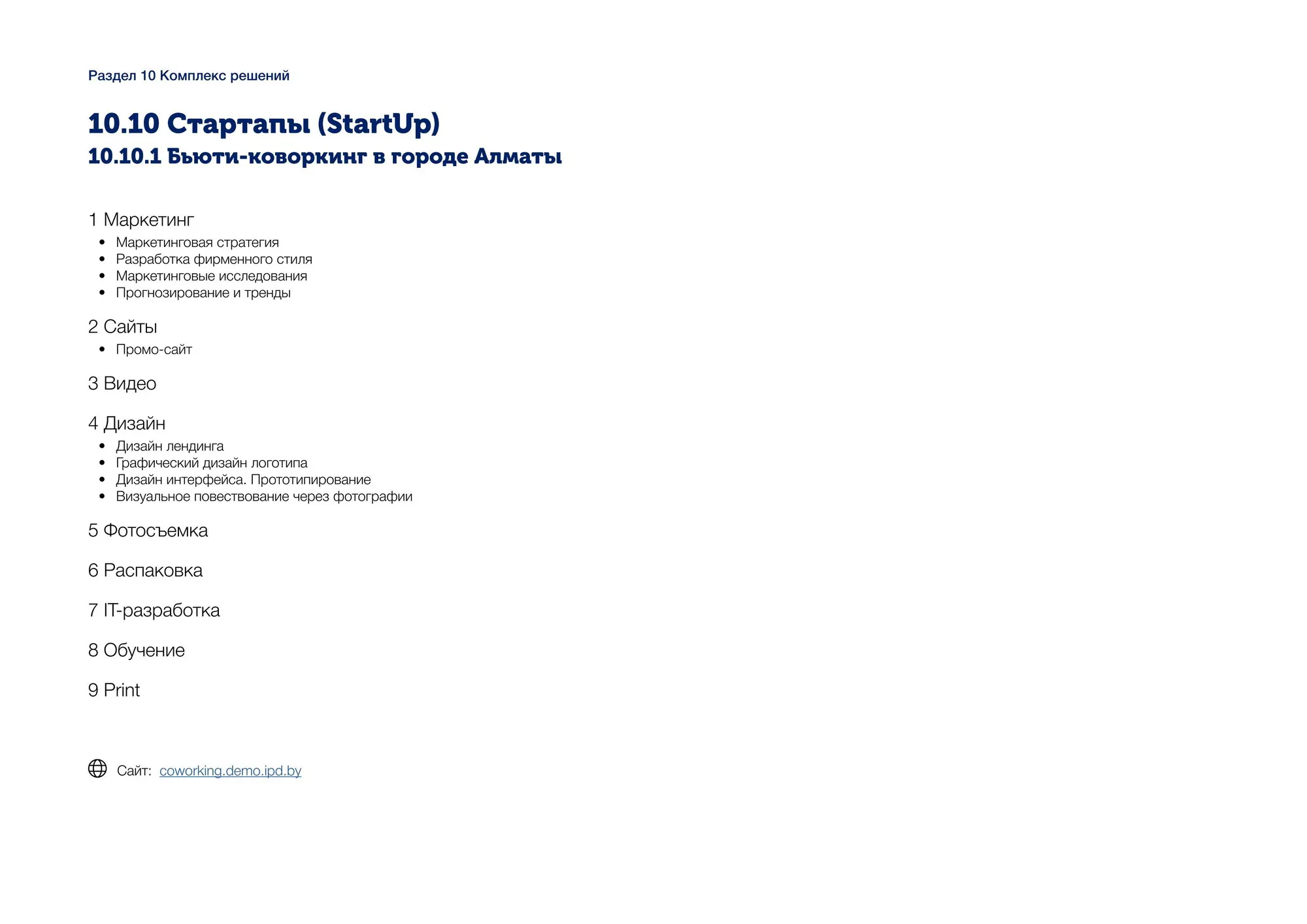 Раздел 10 Комплекс решений

10.10 Стартапы (StartUp)
10.10.1 Бьюти-коворкинг в городе Алматы

1 Маркетинг
• Маркетинговая стратегия
• Разработка фирменного стиля
• Маркетинговые исследования
• Прогнозирование и тренды

2 Сайты
• Промо-сайт

3 Видео

4 Дизайн
• Дизайн лендинга
• Графический дизайн логотипа
• Дизайн интерфейса. Прототипирование
• Визуальное повествование через фотографии

5 Фотосъемка

6 Распаковка

7 IT-разработка

8 Обучение

9 Print

Сайт: coworking.demo.ipd.by